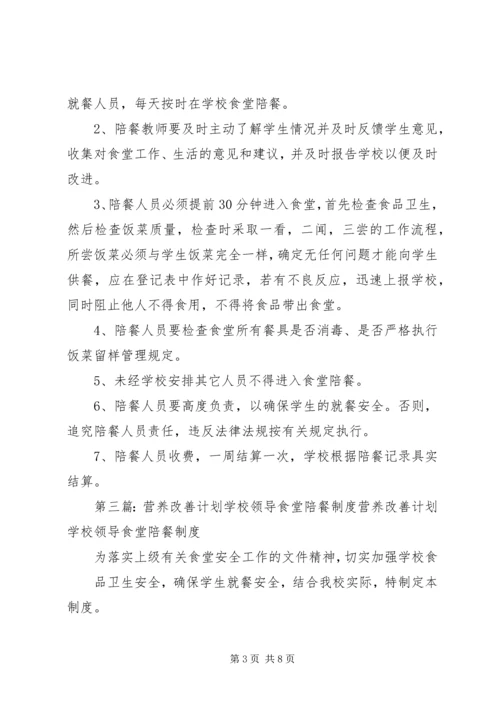 就餐人员，每天按时在学校食堂陪餐。

2、陪餐教师要及时主动了解学生情况并及时反馈学生意见，收集对食堂工作、生活的意见和建议，并及时报告学校以便及时改进。

3、陪餐人员必须提前30分钟进入食堂，首先检查食品卫生，然后检查饭菜质量，检查时采取一看，二闻，三尝的工作流程，所尝饭菜必须与学生饭菜完全一样，确定无任何问题才能向学生供餐，应在登记表中作好记录，若有不良反应，迅速上报学校，同时阻止他人不得食用，不得将食品带出食堂。

4、陪餐人员要检查食堂所有餐具是否消毒、是否严格执行饭菜留样管理规定。

5、未经学校安排其它人员不得进入食堂陪餐。

6、陪餐人员要高度负责，以确保学生的就餐安全。否则，追究陪餐人员责任，违反法律法规按有关规定执行。

7、陪餐人员收费，一周结算一次，学校根据陪餐记录具实结算。

第三篇：营养改善计划学校领导食堂陪餐制度营养改善计划学校领导食堂陪餐制度

为落实上级有关食堂安全工作的文件精神，切实加强学校食品卫生安全，确保学生就餐安全，结合我校实际，特制定本制度。

第3页 共8页